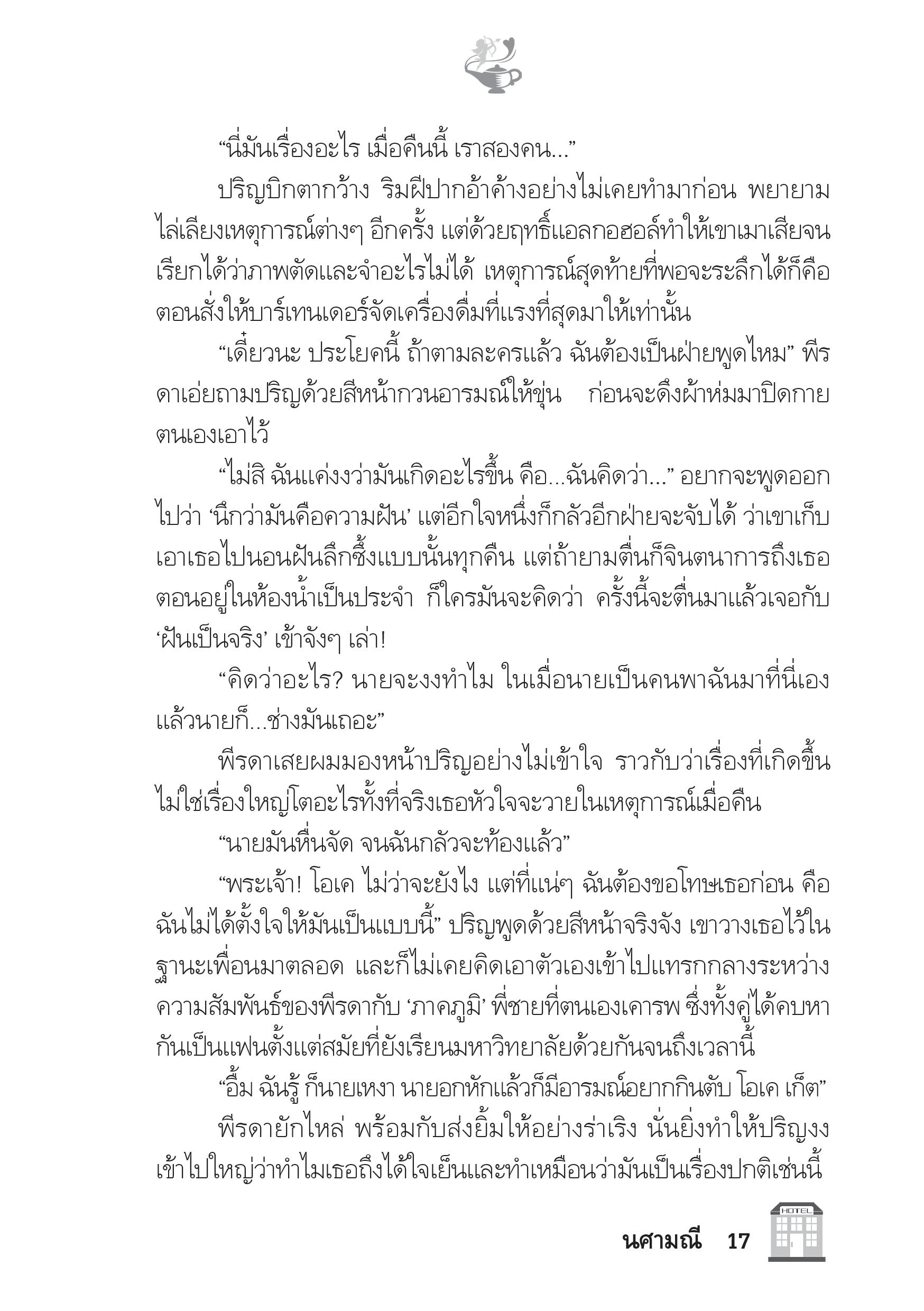 “นี่มันเรื่องอะไร เมื่อคืนนี้ เราสองคน...”

ปริญบิกตากว้าง ริมฝีปากอ้าค้างอย่างไม่เคยทำมาก่อน พยายามไล่เลียงเหตุการณ์ต่างๆ อีกครั้ง แต่ด้วยฤทธิ์แอลกอฮอล์ทำให้เขาเมาเสียจนเรียกได้ว่าภาพตัดและจำอะไรไม่ได้ เหตุการณ์สุดท้ายที่พอจะระลึกได้ก็คือตอนสั่งให้บาร์เทนเดอร์จัดเครื่องดื่มที่แรงที่สุดมาให้เท่านั้น

“เดี๋ยวนะ ประโยคนี้ ถ้าตามละครแล้ว ฉันต้องเป็นฝ่ายพูดไหม” พีรดาเอ่ยถามปริญด้วยสีหน้ากวนอารมณ์ให้ขุ่น ก่อนจะดึงผ้าห่มมาปิดกายตนเองเอาไว้

“ไม่สิ ฉันแค่งงว่ามันเกิดอะไรขึ้น คือ...ฉันคิดว่า...” อยากจะพูดออกไปว่า ‘นึกว่ามันคือความฝัน’ แต่อีกใจหนึ่งก็กลัวอีกฝ่ายจะจับได้ ว่าเขาเก็บเอาเธอไปนอนฝันลึกซึ้งแบบนั้นทุกคืน แต่ถ้ายามตื่นก็จินตนาการถึงเธอตอนอยู่ในห้องน้ำเป็นประจำ ก็ใครมันจะคิดว่า ครั้งนี้จะตื่นมาแล้วเจอกับ ‘ฝันเป็นจริง’ เข้าจังๆ เล่า!

“คิดว่าอะไร? นายจะงงทำไม ในเมื่อนายเป็นคนพาฉันมาที่นี่เอง แล้วนายก็...ช่างมันเถอะ”

พีรดาเสยผมมองหน้าปริญอย่างไม่เข้าใจ ราวกับว่าเรื่องที่เกิดขึ้นไม่ใช่เรื่องใหญ่โตอะไรทั้งที่จริงเธอหัวใจจะวายในเหตุการณ์เมื่อคืน

“นายมันหื่นจัด จนฉันกลัวจะท้องแล้ว”

“พระเจ้า! โอเค ไม่ว่าจะยังไง แต่ที่แน่ๆ ฉันต้องขอโทษเธอก่อน คือฉันไม่ได้ตั้งใจให้มันเป็นแบบนี้” ปริญพูดด้วยสีหน้าจริงจัง เขาวางเธอไว้ในฐานะเพื่อนมาตลอด และก็ไม่เคยคิดเอาตัวเองเข้าไปแทรกกลางระหว่างความสัมพันธ์ของพีรดากับ ‘ภาคภูมิ’ พี่ชายที่ตนเองเคารพ ซึ่งทั้งคู่ได้คบหากันเป็นแฟนตั้งแต่สมัยที่ยังเรียนมหาวิทยาลัยด้วยกันจนถึงเวลานี้

“อื้ม ฉันรู้ ก็นายเหงา นายอกหักแล้วก็มีอารมณ์อยากกินตับ โอเค เก็ต”

พีรดายักไหล่ พร้อมกับส่งยิ้มให้อย่างร่าเริง นั่นยิ่งทำให้ปริญงงเข้าไปใหญ่ว่าทำไมเธอถึงได้ใจเย็นและทำเหมือนว่ามันเป็นเรื่องปกติเช่นนี้

นศามณี 17

HOTEL